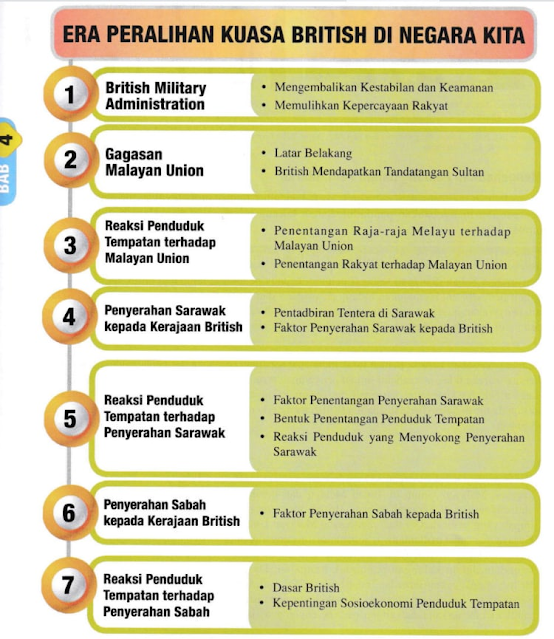 ERA PERALIHAN KUASA BRITISH DI NEGARA KITA

BAB 4

1
British Military Administration
• Mengembalikan Kestabilan dan Keamanan
• Memulihkan Kepercayaan Rakyat

2
Gagasan Malayan Union
• Latar Belakang
• British Mendapatkan Tandatangan Sultan

3
Reaksi Penduduk Tempatan terhadap Malayan Union
• Penentangan Raja-raja Melayu terhadap Malayan Union
• Penentangan Rakyat terhadap Malayan Union

4
Penyerahan Sarawak kepada Kerajaan British
• Pentadbiran Tentera di Sarawak
• Faktor Penyerahan Sarawak kepada British

5
Reaksi Penduduk Tempatan terhadap Penyerahan Sarawak
• Faktor Penentangan Penyerahan Sarawak
• Bentuk Penentangan Penduduk Tempatan
• Reaksi Penduduk yang Menyokong Penyerahan Sarawak

6
Penyerahan Sabah kepada Kerajaan British
• Faktor Penyerahan Sabah kepada British

7
Reaksi Penduduk Tempatan terhadap Penyerahan Sabah
• Dasar British
• Kepentingan Sosioekonomi Penduduk Tempatan